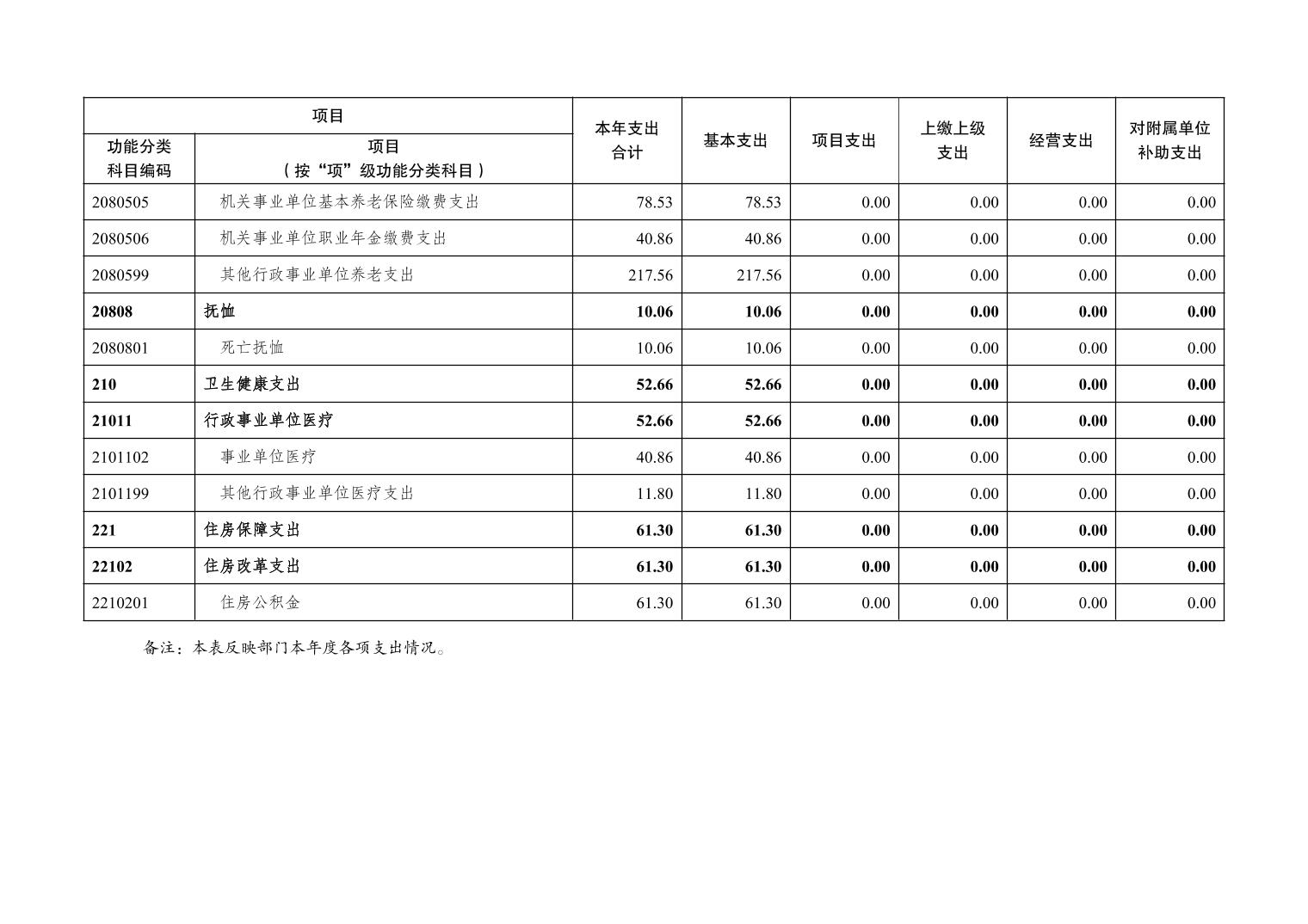 | 项目 | | 本年支出合计 | 基本支出 | 项目支出 | 上缴上级支出 | 经营支出 | 对附属单位补助支出 |
|---|---|---|---|---|---|---|---|
| 功能分类科目编码 | 项目（按“项”级功能分类科目） | | | | | | |
| 2080505 | 机关事业单位基本养老保险缴费支出 | 78.53 | 78.53 | 0.00 | 0.00 | 0.00 | 0.00 |
| 2080506 | 机关事业单位职业年金缴费支出 | 40.86 | 40.86 | 0.00 | 0.00 | 0.00 | 0.00 |
| 2080599 | 其他行政事业单位养老支出 | 217.56 | 217.56 | 0.00 | 0.00 | 0.00 | 0.00 |
| 20808 | 抚恤 | 10.06 | 10.06 | 0.00 | 0.00 | 0.00 | 0.00 |
| 2080801 | 死亡抚恤 | 10.06 | 10.06 | 0.00 | 0.00 | 0.00 | 0.00 |
| 210 | 卫生健康支出 | 52.66 | 52.66 | 0.00 | 0.00 | 0.00 | 0.00 |
| 21011 | 行政事业单位医疗 | 52.66 | 52.66 | 0.00 | 0.00 | 0.00 | 0.00 |
| 2101102 | 事业单位医疗 | 40.86 | 40.86 | 0.00 | 0.00 | 0.00 | 0.00 |
| 2101199 | 其他行政事业单位医疗支出 | 11.80 | 11.80 | 0.00 | 0.00 | 0.00 | 0.00 |
| 221 | 住房保障支出 | 61.30 | 61.30 | 0.00 | 0.00 | 0.00 | 0.00 |
| 22102 | 住房改革支出 | 61.30 | 61.30 | 0.00 | 0.00 | 0.00 | 0.00 |
| 2210201 | 住房公积金 | 61.30 | 61.30 | 0.00 | 0.00 | 0.00 | 0.00 |

备注：本表反映部门本年度各项支出情况。